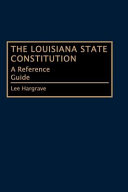 THE LOUISIANA STATE CONSTITUTION

A Reference Guide

Lee Hargrave